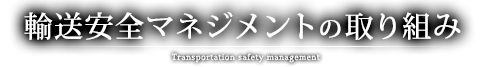 輸送安全マネジメントの取り組み

Transportation safety management